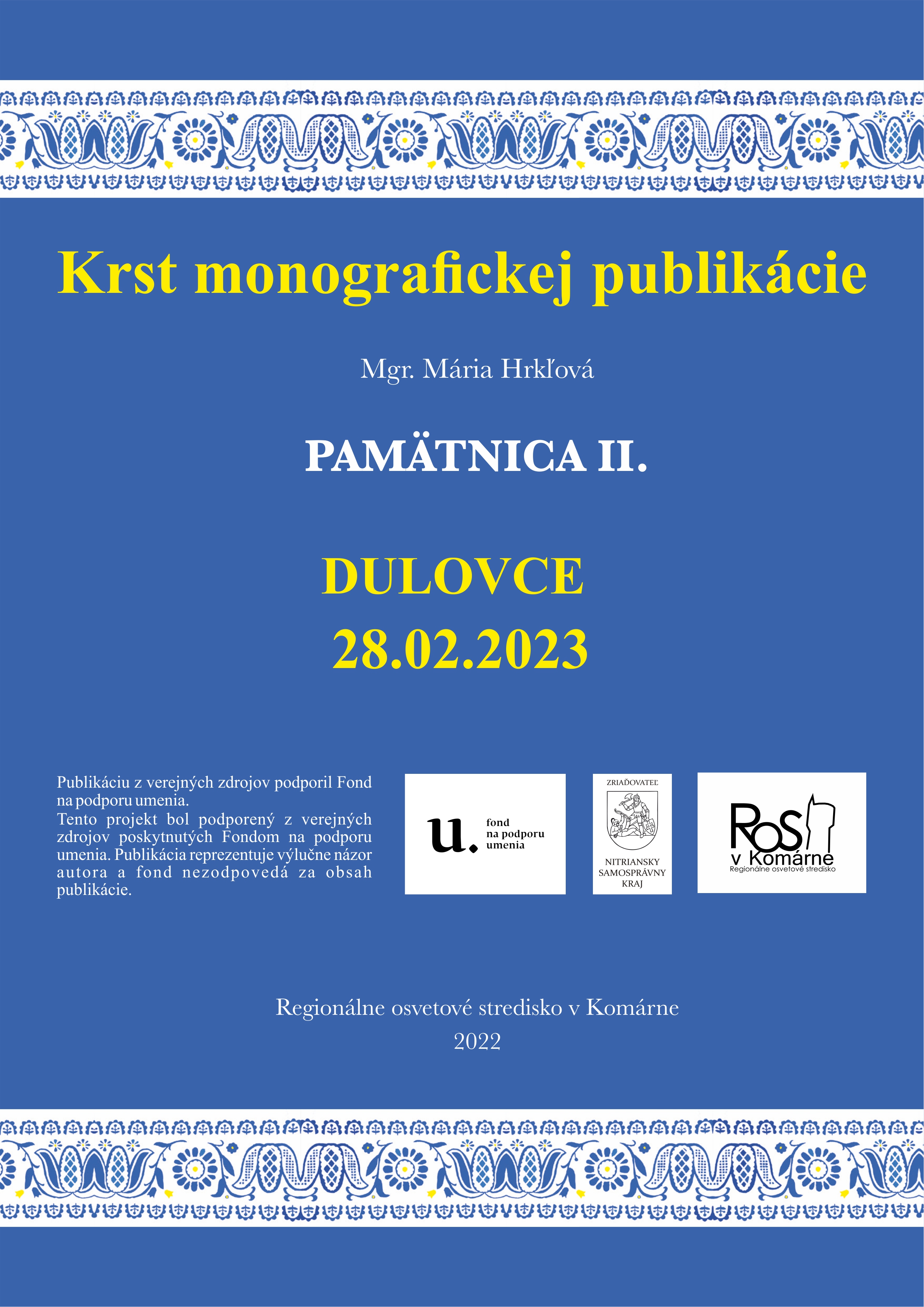 Krst monografickej publikácie

Mgr. Mária Hrkľová

PAMÄTNICA II.

DULOVCE
28.02.2023

Publikáciu z verejných zdrojov podporil Fond na podporu umenia.
Tento projekt bol podporený z verejných zdrojov poskytnutých Fondom na podporu umenia. Publikácia reprezentuje výlučne názor autora a fond nezodpovedá za obsah publikácie.

u.
fond
na podporu
umenia

ZRIAĎOVATEĽ
NITRIANSKY
SAMOSPRÁVNY
KRAJ

ROS
v Komárne
Regionálne osvetové stredisko

Regionálne osvetové stredisko v Komárne
2022